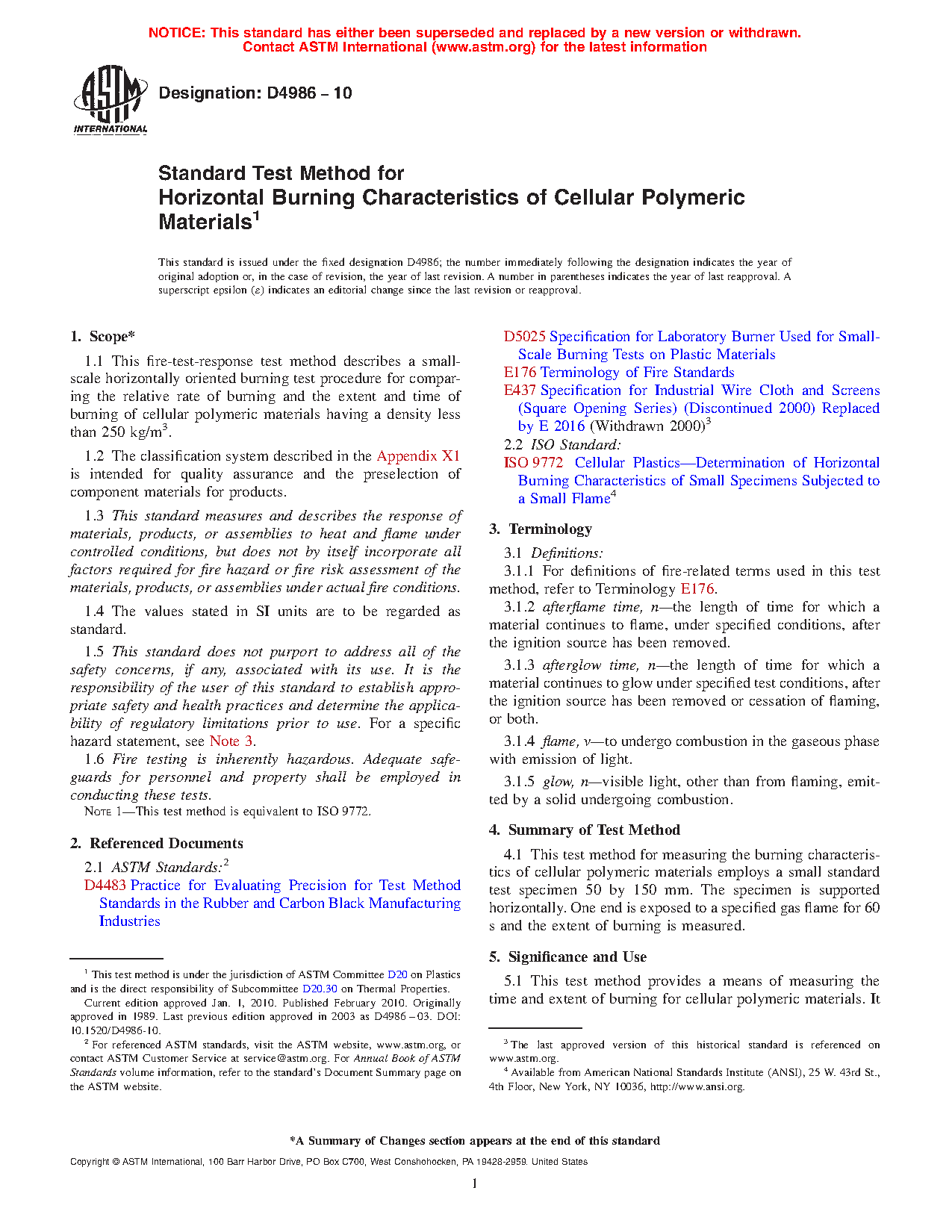 NOTICE: This standard has either been superseded and replaced by a new version or withdrawn. Contact ASTM International (www.astm.org) for the latest information

ASTM INTERNATIONAL

Designation: D4986 – 10

Standard Test Method for
Horizontal Burning Characteristics of Cellular Polymeric Materials$^1$

This standard is issued under the fixed designation D4986; the number immediately following the designation indicates the year of original adoption or, in the case of revision, the year of last revision. A number in parentheses indicates the year of last reapproval. A superscript epsilon ($\varepsilon$) indicates an editorial change since the last revision or reapproval.

1. Scope*

1.1 This fire-test-response test method describes a small-scale horizontally oriented burning test procedure for comparing the relative rate of burning and the extent and time of burning of cellular polymeric materials having a density less than 250 kg/m$^3$.

1.2 The classification system described in the Appendix X1 is intended for quality assurance and the preselection of component materials for products.

1.3 This standard measures and describes the response of materials, products, or assemblies to heat and flame under controlled conditions, but does not by itself incorporate all factors required for fire hazard or fire risk assessment of the materials, products, or assemblies under actual fire conditions.

1.4 The values stated in SI units are to be regarded as standard.

1.5 This standard does not purport to address all of the safety concerns, if any, associated with its use. It is the responsibility of the user of this standard to establish appropriate safety and health practices and determine the applicability of regulatory limitations prior to use. For a specific hazard statement, see Note 3.

1.6 Fire testing is inherently hazardous. Adequate safeguards for personnel and property shall be employed in conducting these tests.

NOTE 1—This test method is equivalent to ISO 9772.

2. Referenced Documents

2.1 ASTM Standards:$^2$

D4483 Practice for Evaluating Precision for Test Method Standards in the Rubber and Carbon Black Manufacturing Industries

D5025 Specification for Laboratory Burner Used for Small-Scale Burning Tests on Plastic Materials

E176 Terminology of Fire Standards

E437 Specification for Industrial Wire Cloth and Screens (Square Opening Series) (Discontinued 2000) Replaced by E 2016 (Withdrawn 2000)$^3$

2.2 ISO Standard:

ISO 9772 Cellular Plastics—Determination of Horizontal Burning Characteristics of Small Specimens Subjected to a Small Flame$^4$

3. Terminology

3.1 Definitions:

3.1.1 For definitions of fire-related terms used in this test method, refer to Terminology E176.

3.1.2 afterflame time, n—the length of time for which a material continues to flame, under specified conditions, after the ignition source has been removed.

3.1.3 afterglow time, n—the length of time for which a material continues to glow under specified test conditions, after the ignition source has been removed or cessation of flaming, or both.

3.1.4 flame, v—to undergo combustion in the gaseous phase with emission of light.

3.1.5 glow, n—visible light, other than from flaming, emitted by a solid undergoing combustion.

4. Summary of Test Method

4.1 This test method for measuring the burning characteristics of cellular polymeric materials employs a small standard test specimen 50 by 150 mm. The specimen is supported horizontally. One end is exposed to a specified gas flame for 60 s and the extent of burning is measured.

5. Significance and Use

5.1 This test method provides a means of measuring the time and extent of burning for cellular polymeric materials. It

$^1$ This test method is under the jurisdiction of ASTM Committee D20 on Plastics and is the direct responsibility of Subcommittee D20.30 on Thermal Properties.

Current edition approved Jan. 1, 2010. Published February 2010. Originally approved in 1989. Last previous edition approved in 2003 as D4986 – 03. DOI: 10.1520/D4986-10.

$^2$ For referenced ASTM standards, visit the ASTM website, www.astm.org, or contact ASTM Customer Service at service@astm.org. For Annual Book of ASTM Standards volume information, refer to the standard's Document Summary page on the ASTM website.

$^3$ The last approved version of this historical standard is referenced on www.astm.org.

$^4$ Available from American National Standards Institute (ANSI), 25 W. 43rd St., 4th Floor, New York, NY 10036, http://www.ansi.org.

*A Summary of Changes section appears at the end of this standard

Copyright © ASTM International, 100 Barr Harbor Drive, PO Box C700, West Conshohocken, PA 19428-2959. United States

1